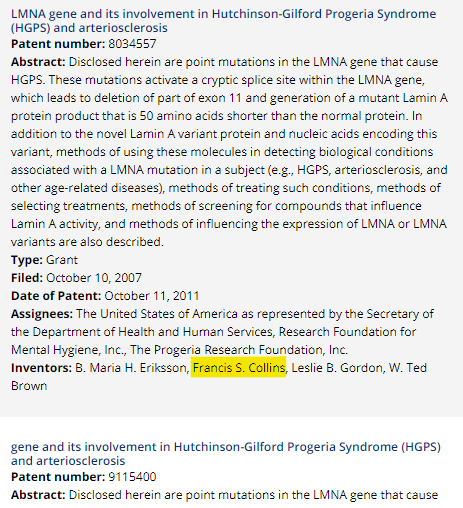 LMNA gene and its involvement in Hutchinson-Gilford Progeria Syndrome (HGPS) and arteriosclerosis
Patent number: 8034557
Abstract: Disclosed herein are point mutations in the LMNA gene that cause HGPS. These mutations activate a cryptic splice site within the LMNA gene, which leads to deletion of part of exon 11 and generation of a mutant Lamin A protein product that is 50 amino acids shorter than the normal protein. In addition to the novel Lamin A variant protein and nucleic acids encoding this variant, methods of using these molecules in detecting biological conditions associated with a LMNA mutation in a subject (e.g., HGPS, arteriosclerosis, and other age-related diseases), methods of treating such conditions, methods of selecting treatments, methods of screening for compounds that influence Lamin A activity, and methods of influencing the expression of LMNA or LMNA variants are also described.
Type: Grant
Filed: October 10, 2007
Date of Patent: October 11, 2011
Assignees: The United States of America as represented by the Secretary of the Department of Health and Human Services, Research Foundation for Mental Hygiene, Inc., The Progeria Research Foundation, Inc.
Inventors: B. Maria H. Eriksson, Francis S. Collins, Leslie B. Gordon, W. Ted Brown

gene and its involvement in Hutchinson-Gilford Progeria Syndrome (HGPS) and arteriosclerosis
Patent number: 9115400
Abstract: Disclosed herein are point mutations in the LMNA gene that cause